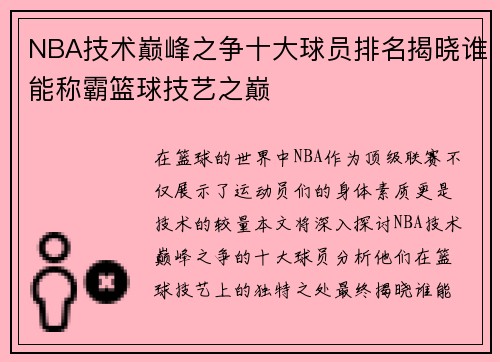 NBA技术巅峰之争十大球员排名揭晓谁能称霸篮球技艺之巅

在篮球的世界中NBA作为顶级联赛不仅展示了运动员们的身体素质更是技术的较量本文将深入探讨NBA技术巅峰之争的十大球员分析他们在篮球技艺上的独特之处最终揭晓谁能